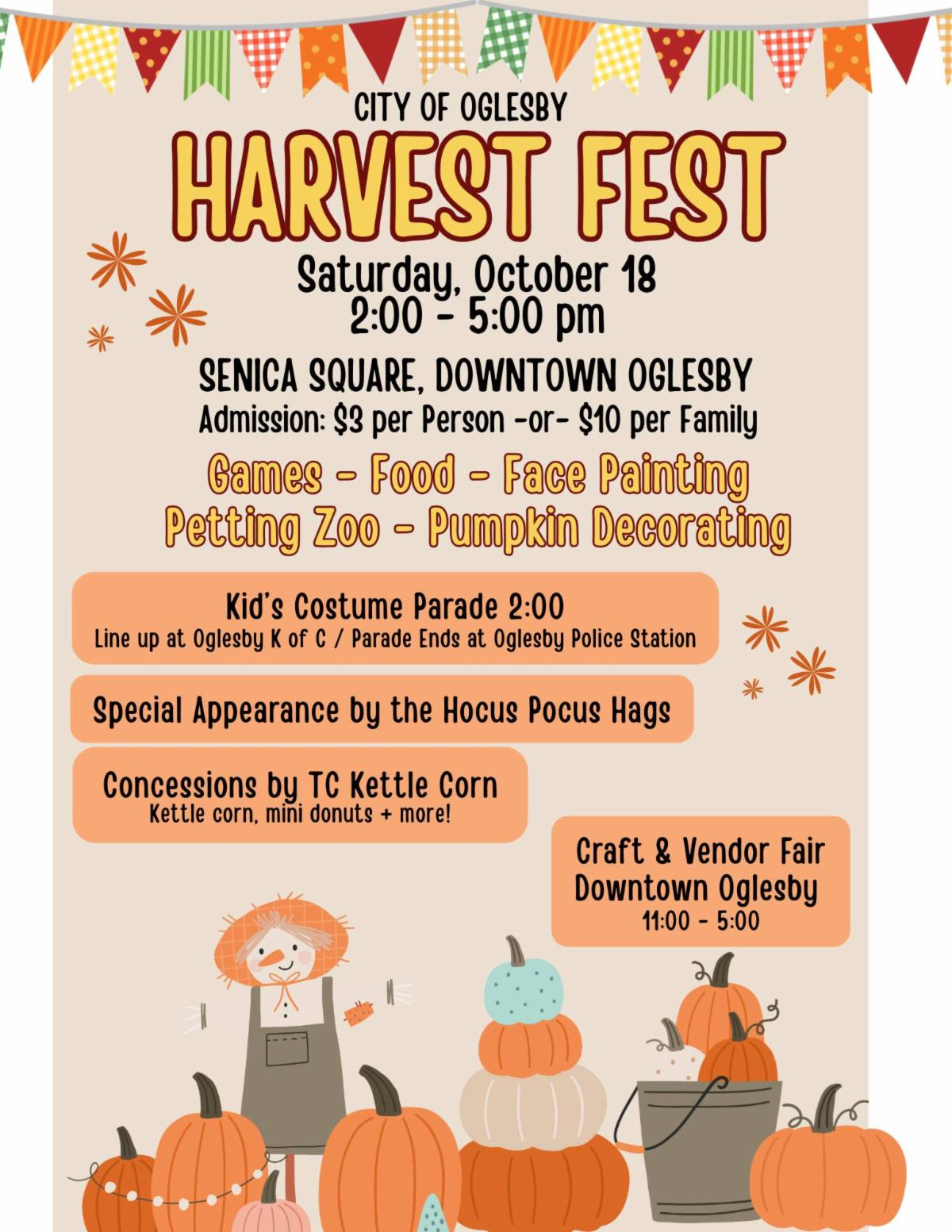 CITY OF OGLESBY
HARVEST FEST
Saturday, October 18
2:00 - 5:00 pm

SENICA SQUARE, DOWNTOWN OGLESBY
Admission: $3 per Person -or- $10 per Family

Games - Food - Face Painting
Petting Zoo - Pumpkin Decorating

Kid's Costume Parade 2:00
Line up at Oglesby K of C / Parade Ends at Oglesby Police Station

Special Appearance by the Hocus Pocus Hags

Concessions by TC Kettle Corn
Kettle corn, mini donuts + more!

Craft & Vendor Fair
Downtown Oglesby
11:00 - 5:00